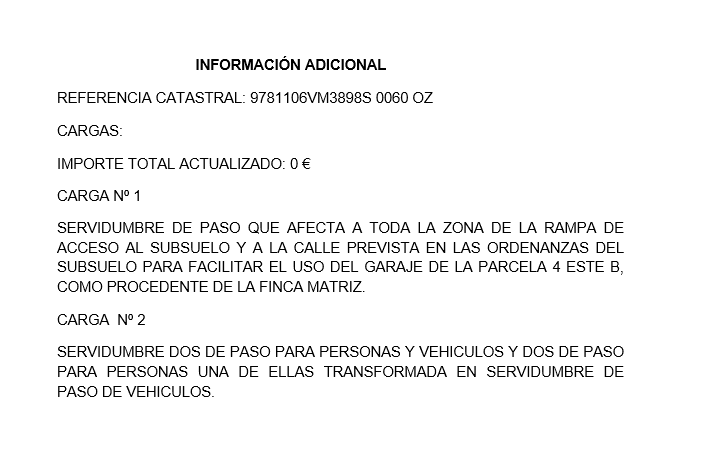 INFORMACIÓN ADICIONAL

REFERENCIA CATASTRAL: 9781106VM3898S 0060 OZ

CARGAS:

IMPORTE TOTAL ACTUALIZADO: 0 €

CARGA Nº 1

SERVIDUMBRE DE PASO QUE AFECTA A TODA LA ZONA DE LA RAMPA DE ACCESO AL SUBSUELO Y A LA CALLE PREVISTA EN LAS ORDENANZAS DEL SUBSUELO PARA FACILITAR EL USO DEL GARAJE DE LA PARCELA 4 ESTE B, COMO PROCEDENTE DE LA FINCA MATRIZ.

CARGA Nº 2

SERVIDUMBRE DOS DE PASO PARA PERSONAS Y VEHICULOS Y DOS DE PASO PARA PERSONAS UNA DE ELLAS TRANSFORMADA EN SERVIDUMBRE DE PASO DE VEHICULOS.